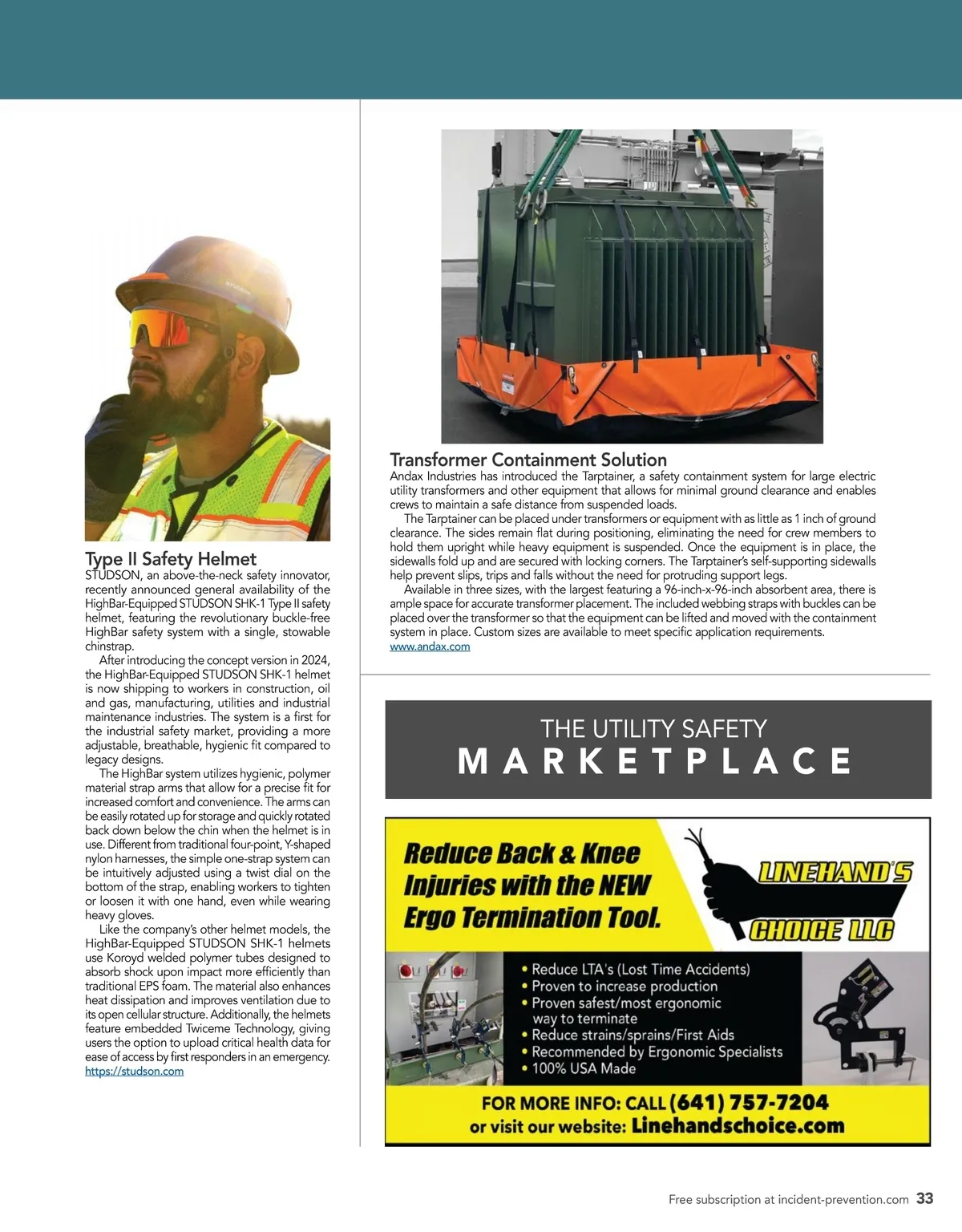 Type II Safety Helmet
STUDSON, an above-the-neck safety innovator, recently announced general availability of the HighBar-Equipped STUDSON SHK-1 Type II safety helmet, featuring the revolutionary buckle-free HighBar safety system with a single, stowable chinstrap.

After introducing the concept version in 2024, the HighBar-Equipped STUDSON SHK-1 helmet is now shipping to workers in construction, oil and gas, manufacturing, utilities and industrial maintenance industries. The system is a first for the industrial safety market, providing a more adjustable, breathable, hygienic fit compared to legacy designs.

The HighBar system utilizes hygienic, polymer material strap arms that allow for a precise fit for increased comfort and convenience. The arms can be easily rotated up for storage and quickly rotated back down below the chin when the helmet is in use. Different from traditional four-point, Y-shaped nylon harnesses, the simple one-strap system can be intuitively adjusted using a twist dial on the bottom of the strap, enabling workers to tighten or loosen it with one hand, even while wearing heavy gloves.

Like the company's other helmet models, the HighBar-Equipped STUDSON SHK-1 helmets use Koroyd welded polymer tubes designed to absorb shock upon impact more efficiently than traditional EPS foam. The material also enhances heat dissipation and improves ventilation due to its open cellular structure. Additionally, the helmets feature embedded Twiceme Technology, giving users the option to upload critical health data for ease of access by first responders in an emergency.
https://studson.com

Transformer Containment Solution
Andax Industries has introduced the Tarptainer, a safety containment system for large electric utility transformers and other equipment that allows for minimal ground clearance and enables crews to maintain a safe distance from suspended loads.

The Tarptainer can be placed under transformers or equipment with as little as 1 inch of ground clearance. The sides remain flat during positioning, eliminating the need for crew members to hold them upright while heavy equipment is suspended. Once the equipment is in place, the sidewalls fold up and are secured with locking corners. The Tarptainer's self-supporting sidewalls help prevent slips, trips and falls without the need for protruding support legs.

Available in three sizes, with the largest featuring a 96-inch-x-96-inch absorbent area, there is ample space for accurate transformer placement. The included webbing straps with buckles can be placed over the transformer so that the equipment can be lifted and moved with the containment system in place. Custom sizes are available to meet specific application requirements.
www.andax.com

THE UTILITY SAFETY
MARKETPLACE

Reduce Back & Knee Injuries with the NEW Ergo Termination Tool.

LINEHAND'S CHOICE LLC

• Reduce LTA's (Lost Time Accidents)
• Proven to increase production
• Proven safest/most ergonomic way to terminate
• Reduce strains/sprains/First Aids
• Recommended by Ergonomic Specialists
• 100% USA Made

FOR MORE INFO: CALL (641) 757-7204
or visit our website: Linehandschoice.com

Free subscription at incident-prevention.com 33